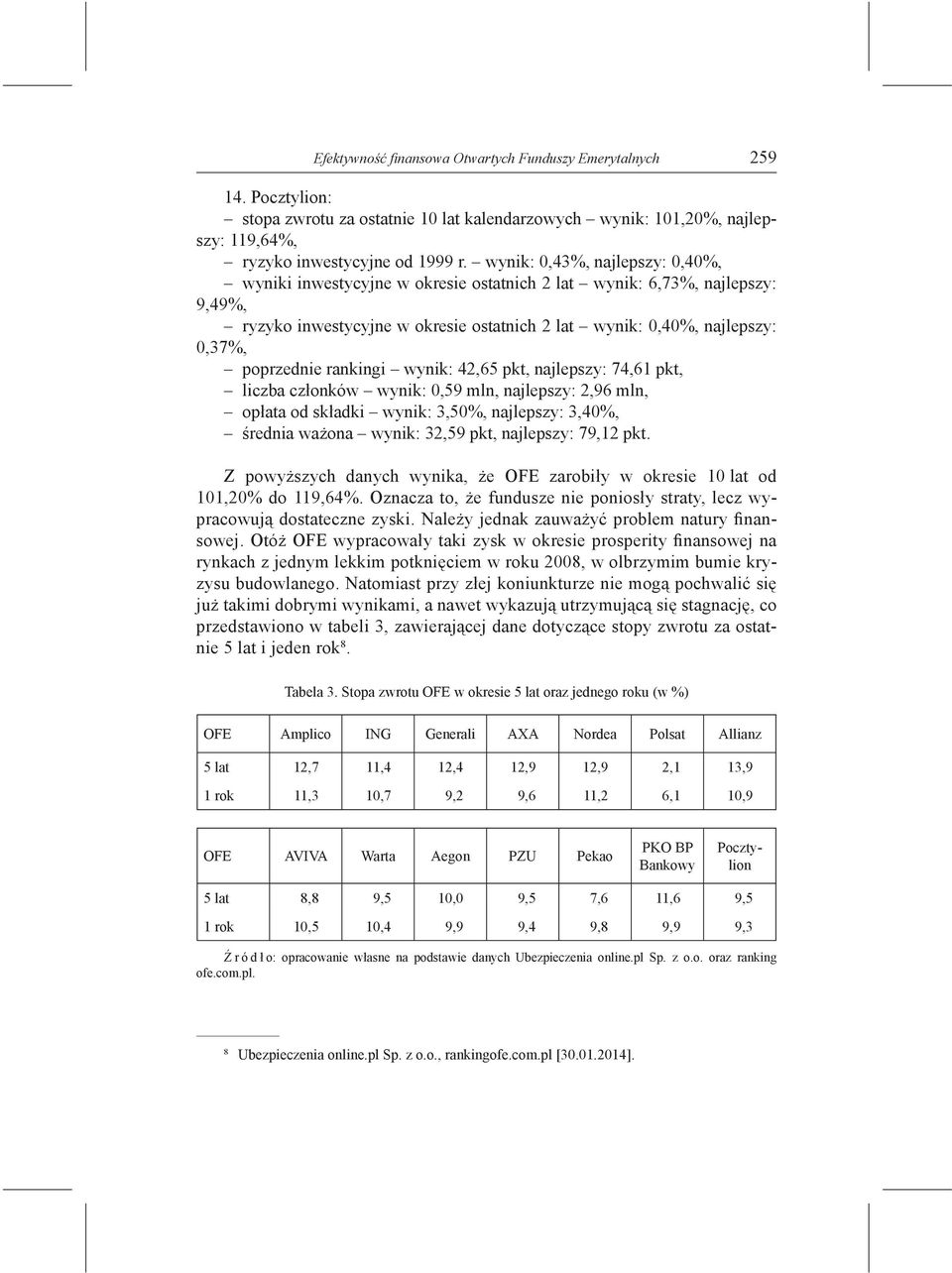 Efektywność finansowa Otwartych Funduszy Emerytalnych 259

14. Pocztylion:
– stopa zwrotu za ostatnie 10 lat kalendarzowych – wynik: 101,20%, najlepszy: 119,64%,
– ryzyko inwestycyjne od 1999 r. – wynik: 0,43%, najlepszy: 0,40%,
– wyniki inwestycyjne w okresie ostatnich 2 lat – wynik: 6,73%, najlepszy: 9,49%,
– ryzyko inwestycyjne w okresie ostatnich 2 lat – wynik: 0,40%, najlepszy: 0,37%,
– poprzednie rankingi – wynik: 42,65 pkt, najlepszy: 74,61 pkt,
– liczba członków – wynik: 0,59 mln, najlepszy: 2,96 mln,
– opłata od składki – wynik: 3,50%, najlepszy: 3,40%,
– średnia ważona – wynik: 32,59 pkt, najlepszy: 79,12 pkt.

Z powyższych danych wynika, że OFE zarobiły w okresie 10 lat od 101,20% do 119,64%. Oznacza to, że fundusze nie poniosły straty, lecz wypracowują dostateczne zyski. Należy jednak zauważyć problem natury finansowej. Otóż OFE wypracowały taki zysk w okresie prosperity finansowej na rynkach z jednym lekkim potknięciem w roku 2008, w olbrzymim bumie kryzysu budowlanego. Natomiast przy złej koniunkturze nie mogą pochwalić się już takimi dobrymi wynikami, a nawet wykazują utrzymującą się stagnację, co przedstawiono w tabeli 3, zawierającej dane dotyczące stopy zwrotu za ostatnie 5 lat i jeden rok$^8$.

Tabela 3. Stopa zwrotu OFE w okresie 5 lat oraz jednego roku (w %)

| OFE | Amplico | ING | Generali | AXA | Nordea | Polsat | Allianz |
|---|---|---|---|---|---|---|---|
| 5 lat | 12,7 | 11,4 | 12,4 | 12,9 | 12,9 | 2,1 | 13,9 |
| 1 rok | 11,3 | 10,7 | 9,2 | 9,6 | 11,2 | 6,1 | 10,9 |

| OFE | AVIVA | Warta | Aegon | PZU | Pekao | PKO BP Bankowy | Pocztylion |
|---|---|---|---|---|---|---|---|
| 5 lat | 8,8 | 9,5 | 10,0 | 9,5 | 7,6 | 11,6 | 9,5 |
| 1 rok | 10,5 | 10,4 | 9,9 | 9,4 | 9,8 | 9,9 | 9,3 |

Źródło: opracowanie własne na podstawie danych Ubezpieczenia online.pl Sp. z o.o. oraz ranking ofe.com.pl.

$^8$ Ubezpieczenia online.pl Sp. z o.o., rankingofe.com.pl [30.01.2014].